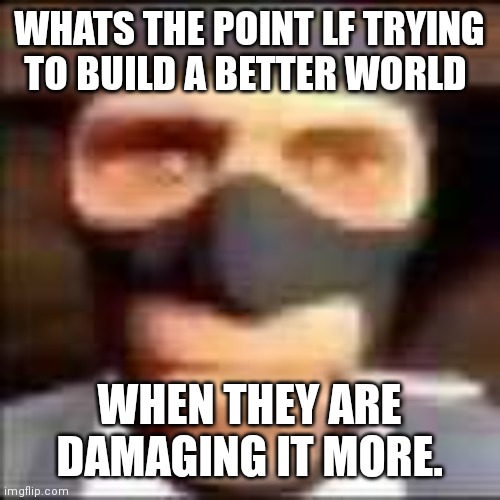 WHATS THE POINT LF TRYING TO BUILD A BETTER WORLD

WHEN THEY ARE DAMAGING IT MORE.

imgflip.com